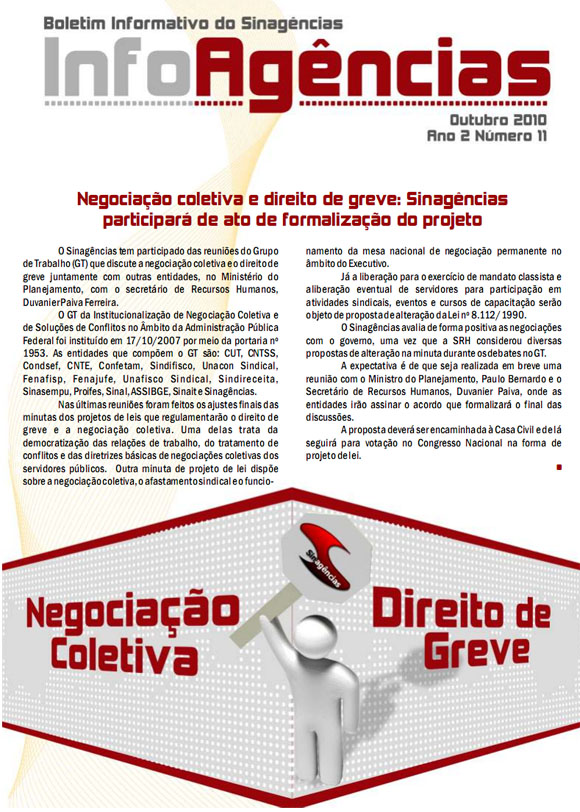 Boletim Informativo do Sinagências

InfoAgências

Outubro 2010
Ano 2 Número 11

Negociação coletiva e direito de greve: Sinagências participará de ato de formalização do projeto

O Sinagências tem participado das reuniões do Grupo de Trabalho (GT) que discute a negociação coletiva e o direito de greve juntamente com outras entidades, no Ministério do Planejamento, com o secretário de Recursos Humanos, Duvanier Paiva Ferreira.

O GT da Institucionalização de Negociação Coletiva e de Soluções de Conflitos no Âmbito da Administração Pública Federal foi instituído em 17/10/2007 por meio da portaria nº 1953. As entidades que compõem o GT são: CUT, CNTSS, Condsef, CNTE, Confetam, Sindifisco, Unacon Sindical, Fenafisp, Fenajufe, Unafisco Sindical, Sindireceita, Sinasempu, Proifes, Sinal, ASSIBGE, Sinait e Sinagências.

Nas últimas reuniões foram feitos os ajustes finais das minutas dos projetos de leis que regulamentarão o direito de greve e a negociação coletiva. Uma delas trata da democratização das relações de trabalho, do tratamento de conflitos e das diretrizes básicas de negociações coletivas dos servidores públicos. Outra minuta de projeto de lei dispõe sobre a negociação coletiva, o afastamento sindical e o funcionamento da mesa nacional de negociação permanente no âmbito do Executivo.

Já a liberação para o exercício de mandato classista e a liberação eventual de servidores para participação em atividades sindicais, eventos e cursos de capacitação serão objeto de proposta de alteração da Lei nº 8.112/1990.

O Sinagências avalia de forma positiva as negociações com o governo, uma vez que a SRH considerou diversas propostas de alteração na minuta durante os debates no GT.

A expectativa é de que seja realizada em breve uma reunião com o Ministro do Planejamento, Paulo Bernardo e o Secretário de Recursos Humanos, Duvanier Paiva, onde as entidades irão assinar o acordo que formalizará o final das discussões.

A proposta deverá ser encaminhada à Casa Civil e de lá seguirá para votação no Congresso Nacional na forma de projeto de lei.

Sinagências

Negociação Coletiva

Direito de Greve